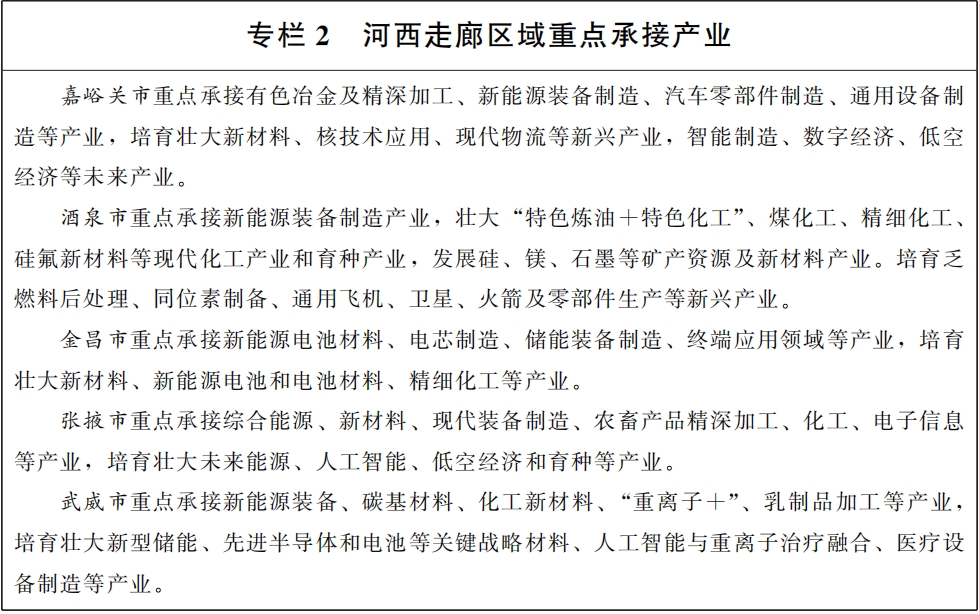 专栏 2　河西走廊区域重点承接产业

嘉峪关市重点承接有色冶金及精深加工、新能源装备制造、汽车零部件制造、通用设备制造等产业，培育壮大新材料、核技术应用、现代物流等新兴产业，智能制造、数字经济、低空经济等未来产业。

酒泉市重点承接新能源装备制造产业，壮大“特色炼油＋特色化工”、煤化工、精细化工、硅氟新材料等现代化工产业和育种产业，发展硅、镁、石墨等矿产资源及新材料产业。培育乏燃料后处理、同位素制备、通用飞机、卫星、火箭及零部件生产等新兴产业。

金昌市重点承接新能源电池材料、电芯制造、储能装备制造、终端应用领域等产业，培育壮大新材料、新能源电池和电池材料、精细化工等产业。

张掖市重点承接综合能源、新材料、现代装备制造、农畜产品精深加工、化工、电子信息等产业，培育壮大未来能源、人工智能、低空经济和育种等产业。

武威市重点承接新能源装备、碳基材料、化工新材料、“重离子＋”、乳制品加工等产业，培育壮大新型储能、先进半导体和电池等关键战略材料、人工智能与重离子治疗融合、医疗设备制造等产业。